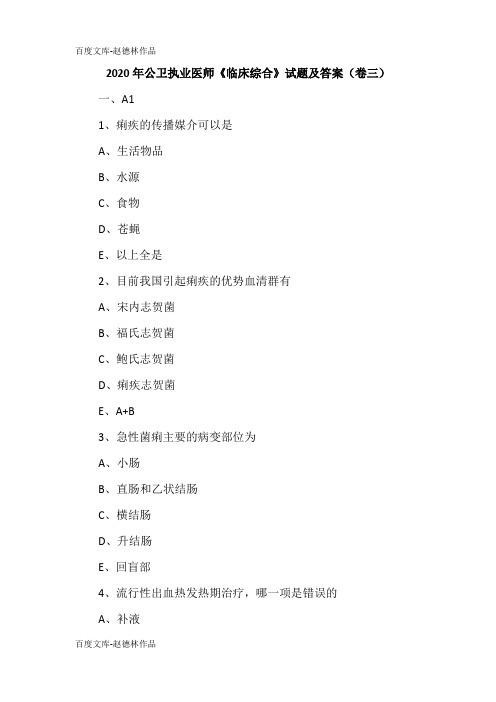 百度文库-赵德林作品

2020 年公卫执业医师《临床综合》试题及答案（卷三）

一、A1

1、痢疾的传播媒介可以是

A、生活物品

B、水源

C、食物

D、苍蝇

E、以上全是

2、目前我国引起痢疾的优势血清群有

A、宋内志贺菌

B、福氏志贺菌

C、鲍氏志贺菌

D、痢疾志贺菌

E、A+B

3、急性菌痢主要的病变部位为

A、小肠

B、直肠和乙状结肠

C、横结肠

D、升结肠

E、回盲部

4、流行性出血热发热期治疗，哪一项是错误的

A、补液

百度文库-赵德林作品